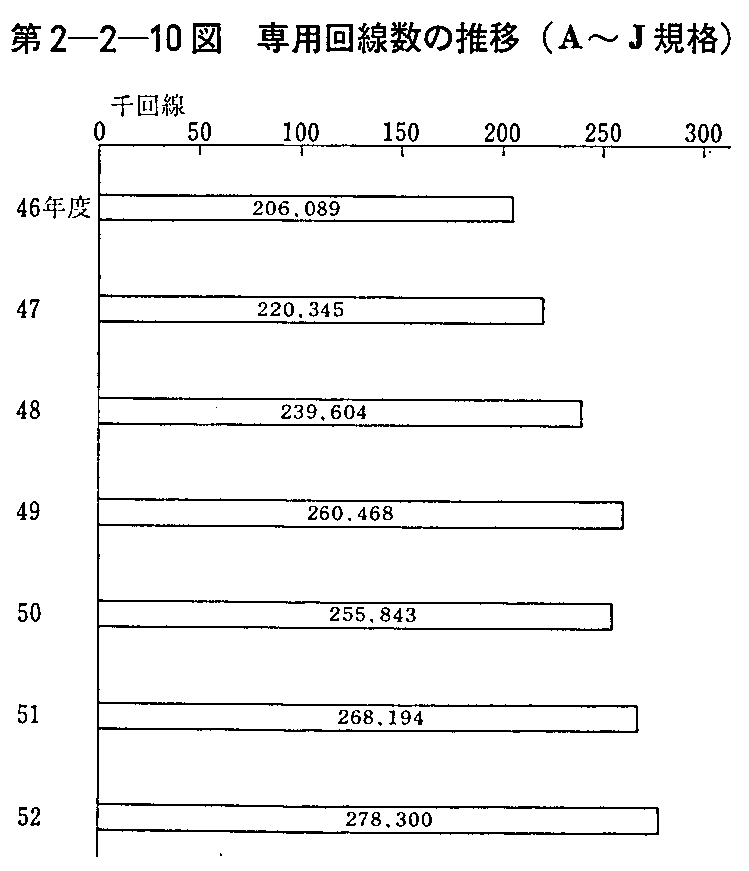 第2—2—10図　専用回線数の推移（A～J規格）

千回線

0　50　100　150　200　250　300

46年度　206,089

47　220,345

48　239,604

49　260,468

50　255,843

51　268,194

52　278,300